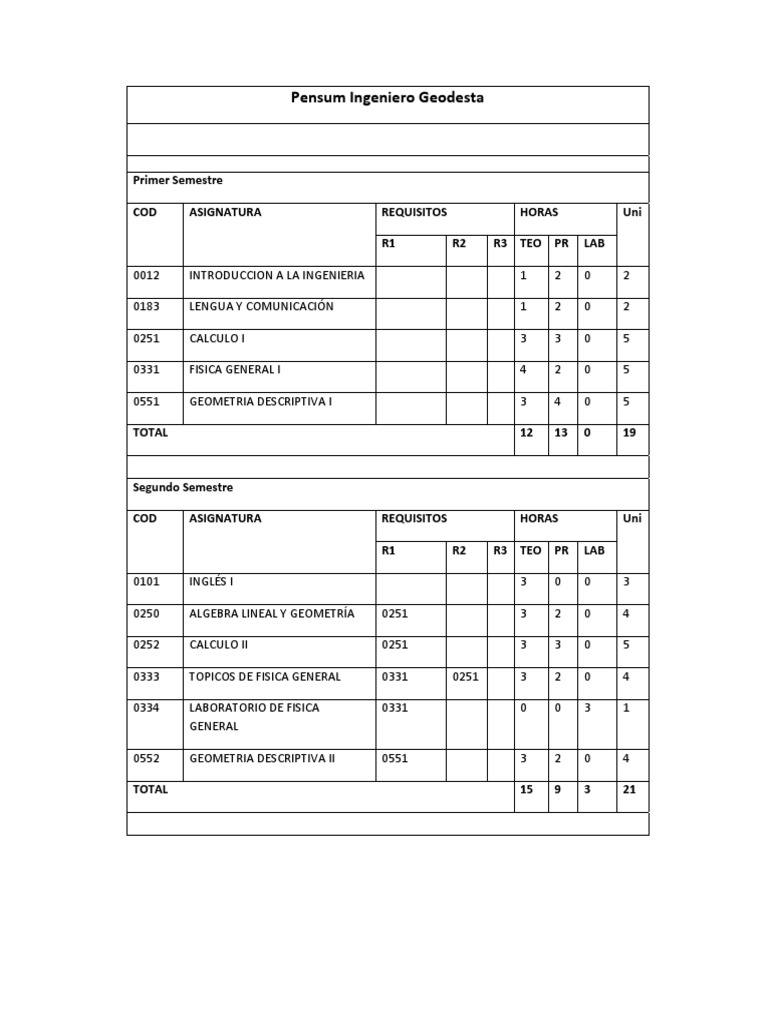 Pensum Ingeniero Geodesta

Primer Semestre

| COD | ASIGNATURA | REQUISITOS | | | HORAS | | | Uni |
|---|---|---|---|---|---|---|---|---|
| | | R1 | R2 | R3 | TEO | PR | LAB | |
| 0012 | INTRODUCCION A LA INGENIERIA | | | | 1 | 2 | 0 | 2 |
| 0183 | LENGUA Y COMUNICACIÓN | | | | 1 | 2 | 0 | 2 |
| 0251 | CALCULO I | | | | 3 | 3 | 0 | 5 |
| 0331 | FISICA GENERAL I | | | | 4 | 2 | 0 | 5 |
| 0551 | GEOMETRIA DESCRIPTIVA I | | | | 3 | 4 | 0 | 5 |
| TOTAL | | | | | 12 | 13 | 0 | 19 |

Segundo Semestre

| COD | ASIGNATURA | REQUISITOS | | | HORAS | | | Uni |
|---|---|---|---|---|---|---|---|---|
| | | R1 | R2 | R3 | TEO | PR | LAB | |
| 0101 | INGLÉS I | | | | 3 | 0 | 0 | 3 |
| 0250 | ALGEBRA LINEAL Y GEOMETRÍA | 0251 | | | 3 | 2 | 0 | 4 |
| 0252 | CALCULO II | 0251 | | | 3 | 3 | 0 | 5 |
| 0333 | TOPICOS DE FISICA GENERAL | 0331 | 0251 | | 3 | 2 | 0 | 4 |
| 0334 | LABORATORIO DE FISICA GENERAL | 0331 | | | 0 | 0 | 3 | 1 |
| 0552 | GEOMETRIA DESCRIPTIVA II | 0551 | | | 3 | 2 | 0 | 4 |
| TOTAL | | | | | 15 | 9 | 3 | 21 |